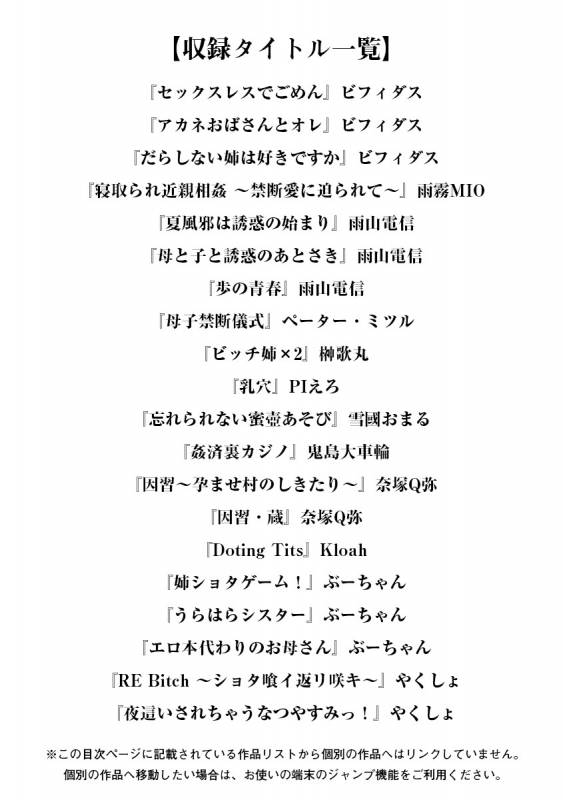 【収録タイトル一覧】

『セックスレスでごめん』ビフィダス
『アカネおばさんとオレ』ビフィダス
『だらしない姉は好きですか』ビフィダス
『寝取られ近親相姦 ～禁断愛に迫られて～』雨霧MIO
『夏風邪は誘惑の始まり』雨山電信
『母と子と誘惑のあとさき』雨山電信
『歩の青春』雨山電信
『母子禁断儀式』ペーター・ミツル
『ビッチ姉×2』榊歌丸
『乳穴』PIえろ
『忘れられない蜜壺あそび』雪國おまる
『姦済裏カジノ』鬼島大車輪
『因習～孕ませ村のしきたり～』奈塚Q弥
『因習・蔵』奈塚Q弥
『Doting Tits』Kloah
『姉ショタゲーム！』ぶーちゃん
『うらはらシスター』ぶーちゃん
『エロ本代わりのお母さん』ぶーちゃん
『RE Bitch ～ショタ喰イ返リ咲キ～』やくしょ
『夜這いされちゃうなつやすみっ！』やくしょ

※この目次ページに記載されている作品リストから個別の作品へはリンクしていません。
個別の作品へ移動したい場合は、お使いの端末のジャンプ機能をご利用ください。